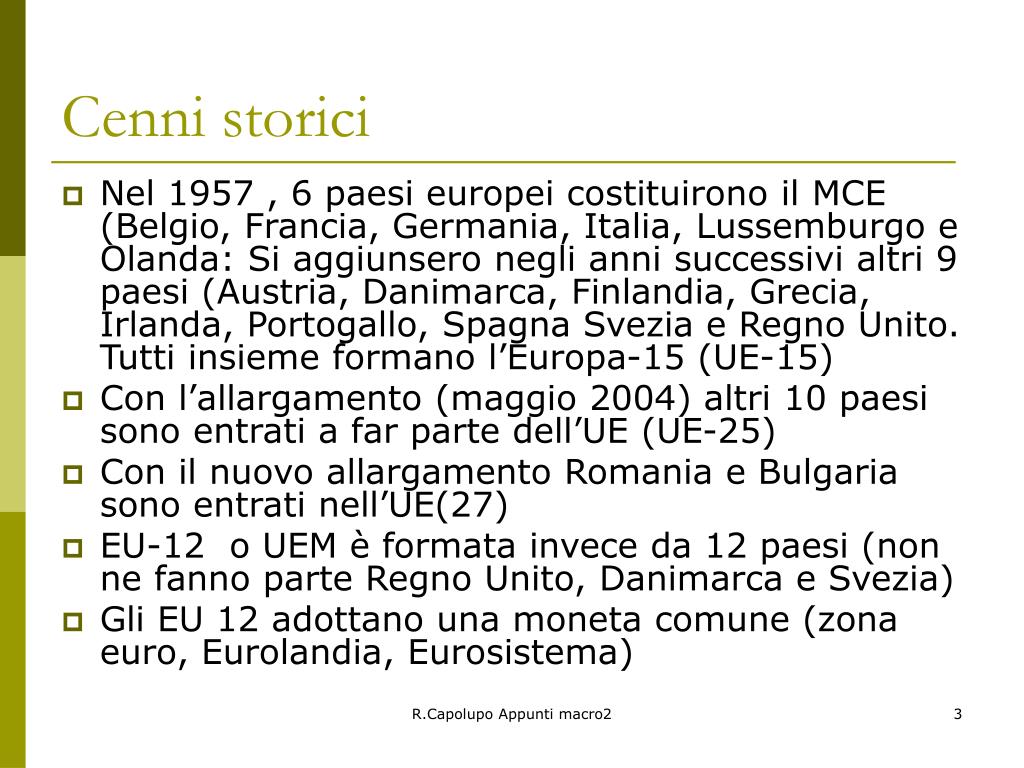 Cenni storici

Nel 1957 , 6 paesi europei costituirono il MCE (Belgio, Francia, Germania, Italia, Lussemburgo e Olanda: Si aggiunsero negli anni successivi altri 9 paesi (Austria, Danimarca, Finlandia, Grecia, Irlanda, Portogallo, Spagna Svezia e Regno Unito. Tutti insieme formano l'Europa-15 (UE-15)

Con l'allargamento (maggio 2004) altri 10 paesi sono entrati a far parte dell'UE (UE-25)

Con il nuovo allargamento Romania e Bulgaria sono entrati nell'UE(27)

EU-12 o UEM è formata invece da 12 paesi (non ne fanno parte Regno Unito, Danimarca e Svezia)

Gli EU 12 adottano una moneta comune (zona euro, Eurolandia, Eurosistema)

R.Capolupo Appunti macro2

3